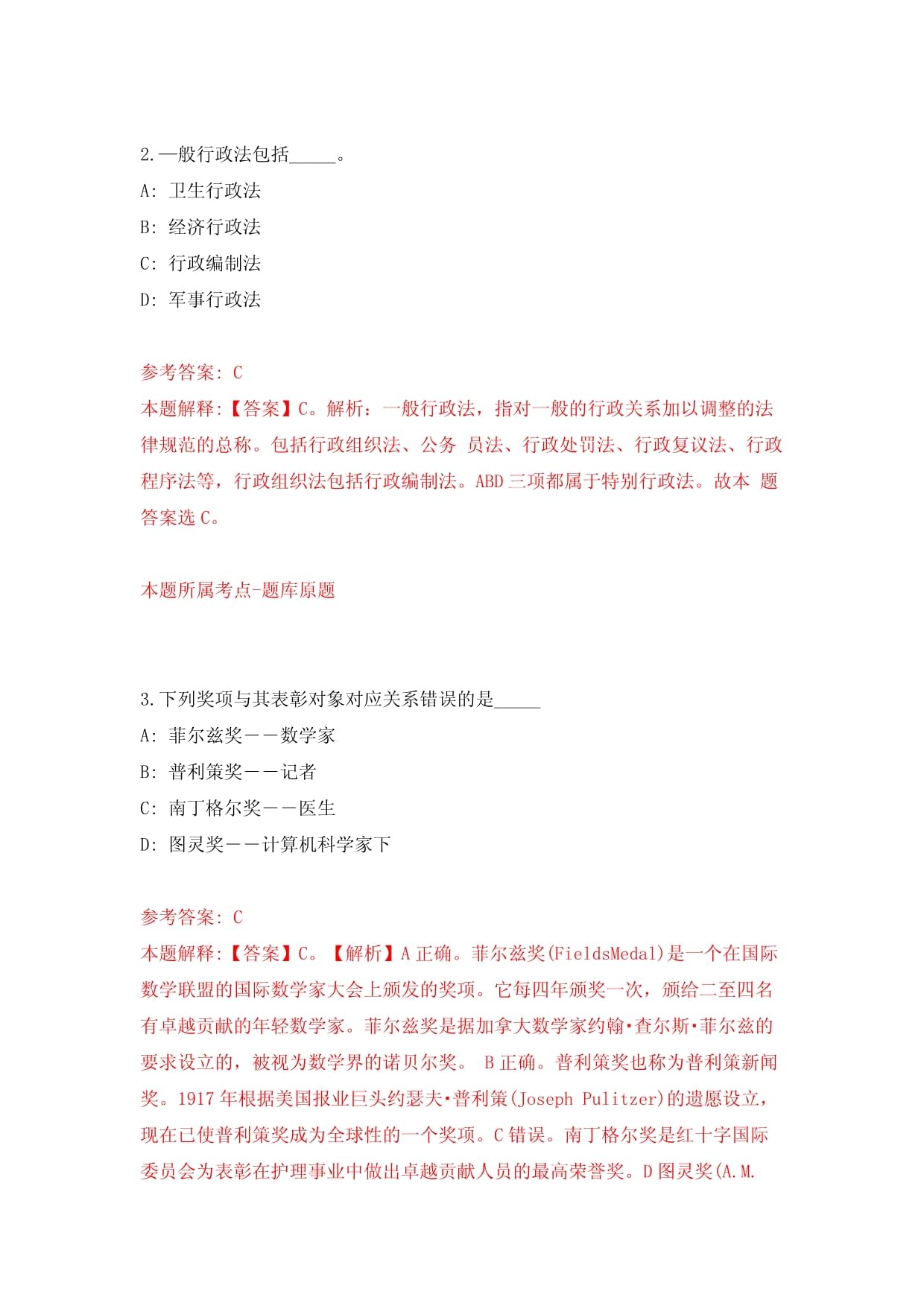 2.一般行政法包括_____。

A: 卫生行政法

B: 经济行政法

C: 行政编制法

D: 军事行政法

参考答案: C

本题解释:【答案】C。解析：一般行政法，指对一般的行政关系加以调整的法律规范的总称。包括行政组织法、公务 员法、行政处罚法、行政复议法、行政程序法等，行政组织法包括行政编制法。ABD 三项都属于特别行政法。故本 题答案选 C。

本题所属考点-题库原题

3.下列奖项与其表彰对象对应关系错误的是_____

A: 菲尔兹奖——数学家

B: 普利策奖——记者

C: 南丁格尔奖——医生

D: 图灵奖——计算机科学家下

参考答案: C

本题解释:【答案】C。【解析】A 正确。菲尔兹奖(FieldsMedal)是一个在国际数学联盟的国际数学家大会上颁发的奖项。它每四年颁奖一次，颁给二至四名有卓越贡献的年轻数学家。菲尔兹奖是据加拿大数学家约翰·查尔斯·菲尔兹的要求设立的，被视为数学界的诺贝尔奖。 B 正确。普利策奖也称为普利策新闻奖。1917 年根据美国报业巨头约瑟夫·普利策(Joseph Pulitzer)的遗愿设立，现在已使普利策奖成为全球性的一个奖项。C 错误。南丁格尔奖是红十字国际委员会为表彰在护理事业中做出卓越贡献人员的最高荣誉奖。D 图灵奖(A.M.